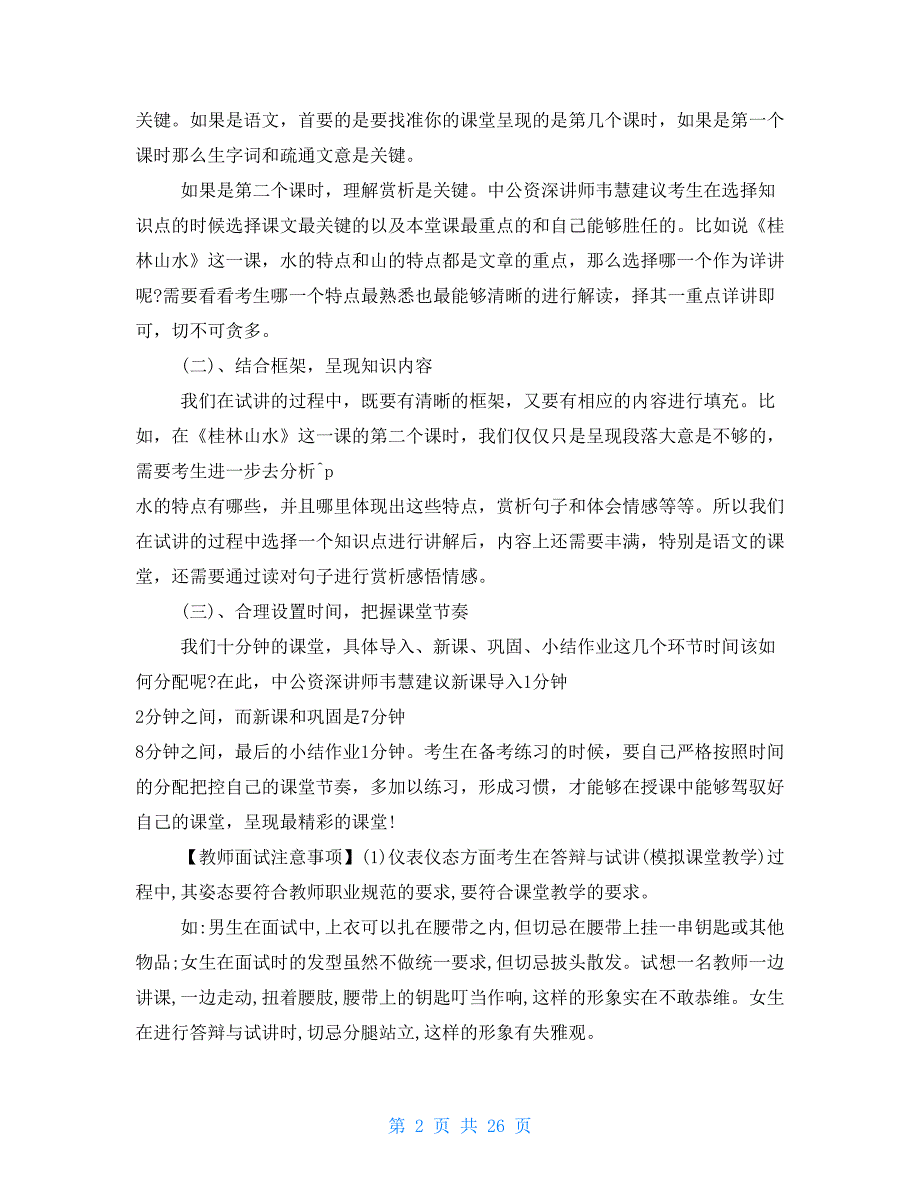 关键。如果是语文，首要的是要找准你的课堂呈现的是第几个课时，如果是第一个课时那么生字词和疏通文意是关键。

如果是第二个课时，理解赏析是关键。中公资深讲师韦慧建议考生在选择知识点的时候选择课文最关键的以及本堂课最重点的和自己能够胜任的。比如说《桂林山水》这一课，水的特点和山的特点都是文章的重点，那么选择哪一个作为详讲呢?需要看看考生哪一个特点最熟悉也最能够清晰的进行解读，择其一重点详讲即可，切不可贪多。

(二)、结合框架，呈现知识内容

我们在试讲的过程中，既要有清晰的框架，又要有相应的内容进行填充。比如，在《桂林山水》这一课的第二个课时，我们仅仅只是呈现段落大意是不够的，需要考生进一步去分析^p
水的特点有哪些，并且哪里体现出这些特点，赏析句子和体会情感等等。所以我们在试讲的过程中选择一个知识点进行讲解后，内容上还需要丰满，特别是语文的课堂，还需要通过读对句子进行赏析感悟情感。

(三)、合理设置时间，把握课堂节奏

我们十分钟的课堂，具体导入、新课、巩固、小结作业这几个环节时间该如何分配呢?在此，中公资深讲师韦慧建议新课导入1分钟
2分钟之间，而新课和巩固是7分钟
8分钟之间，最后的小结作业1分钟。考生在备考练习的时候，要自己严格按照时间的分配把控自己的课堂节奏，多加以练习，形成习惯，才能够在授课中能够驾驭好自己的课堂，呈现最精彩的课堂!

【教师面试注意事项】(1)仪表仪态方面考生在答辩与试讲(模拟课堂教学)过程中,其姿态要符合教师职业规范的要求,要符合课堂教学的要求。

如:男生在面试中,上衣可以扎在腰带之内,但切忌在腰带上挂一串钥匙或其他物品;女生在面试时的发型虽然不做统一要求,但切忌披头散发。试想一名教师一边讲课,一边走动,扭着腰肢,腰带上的钥匙叮当作响,这样的形象实在不敢恭维。女生在进行答辩与试讲时,切忌分腿站立,这样的形象有失雅观。

第 2 页 共 26 页